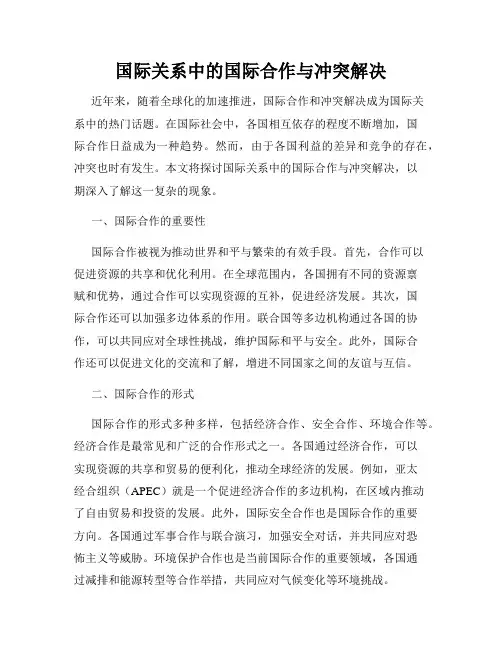 国际关系中的国际合作与冲突解决

近年来，随着全球化的加速推进，国际合作和冲突解决成为国际关系中的热门话题。在国际社会中，各国相互依存的程度不断增加，国际合作日益成为一种趋势。然而，由于各国利益的差异和竞争的存在，冲突也时有发生。本文将探讨国际关系中的国际合作与冲突解决，以期深入了解这一复杂的现象。

一、国际合作的重要性

国际合作被视为推动世界和平与繁荣的有效手段。首先，合作可以促进资源的共享和优化利用。在全球范围内，各国拥有不同的资源禀赋和优势，通过合作可以实现资源的互补，促进经济发展。其次，国际合作还可以加强多边体系的作用。联合国等多边机构通过各国的协作，可以共同应对全球性挑战，维护国际和平与安全。此外，国际合作还可以促进文化的交流和了解，增进不同国家之间的友谊与互信。

二、国际合作的形式

国际合作的形式多种多样，包括经济合作、安全合作、环境合作等。经济合作是最常见和广泛的合作形式之一。各国通过经济合作，可以实现资源的共享和贸易的便利化，推动全球经济的发展。例如，亚太经合组织（APEC）就是一个促进经济合作的多边机构，在区域内推动了自由贸易和投资的发展。此外，国际安全合作也是国际合作的重要方向。各国通过军事合作与联合演习，加强安全对话，并共同应对恐怖主义等威胁。环境保护合作也是当前国际合作的重要领域，各国通过减排和能源转型等合作举措，共同应对气候变化等环境挑战。